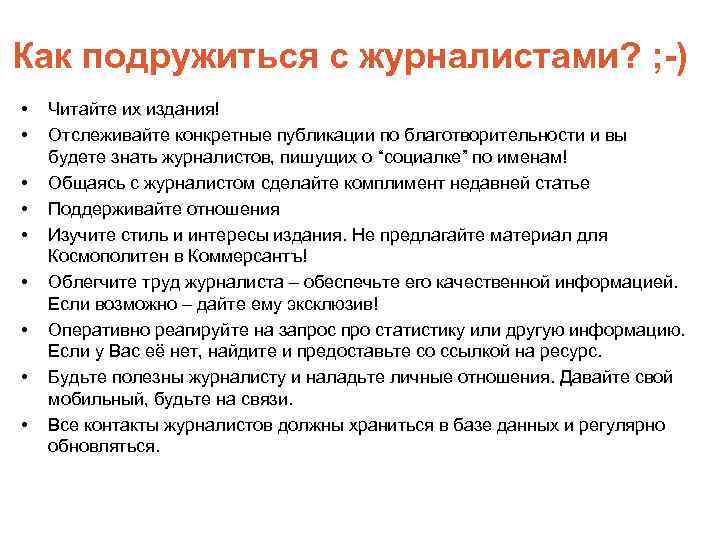 Как подружиться с журналистами? ;-)

• Читайте их издания!
• Отслеживайте конкретные публикации по благотворительности и вы будете знать журналистов, пишущих о “социалке” по именам!
• Общаясь с журналистом сделайте комплимент недавней статье
• Поддерживайте отношения
• Изучите стиль и интересы издания. Не предлагайте материал для Космополитен в Коммерсантъ!
• Облегчите труд журналиста – обеспечьте его качественной информацией. Если возможно – дайте ему эксклюзив!
• Оперативно реагируйте на запрос про статистику или другую информацию. Если у Вас её нет, найдите и предоставьте со ссылкой на ресурс.
• Будьте полезны журналисту и наладьте личные отношения. Давайте свой мобильный, будьте на связи.
• Все контакты журналистов должны храниться в базе данных и регулярно обновляться.